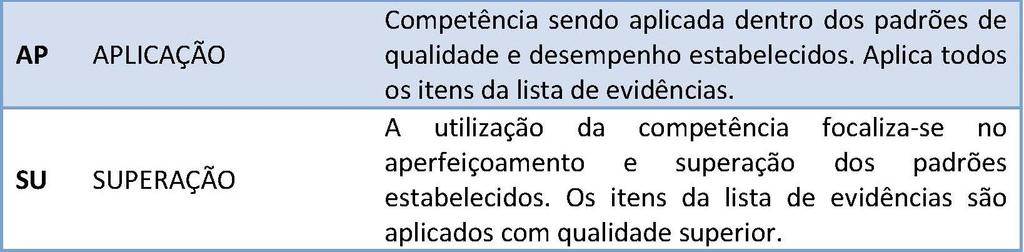 | AP | APLICAÇÃO | Competência sendo aplicada dentro dos padrões de qualidade e desempenho estabelecidos. Aplica todos os itens da lista de evidências. |
|---|---|---|
| SU | SUPERAÇÃO | A utilização da competência focaliza-se no aperfeiçoamento e superação dos padrões estabelecidos. Os itens da lista de evidências são aplicados com qualidade superior. |